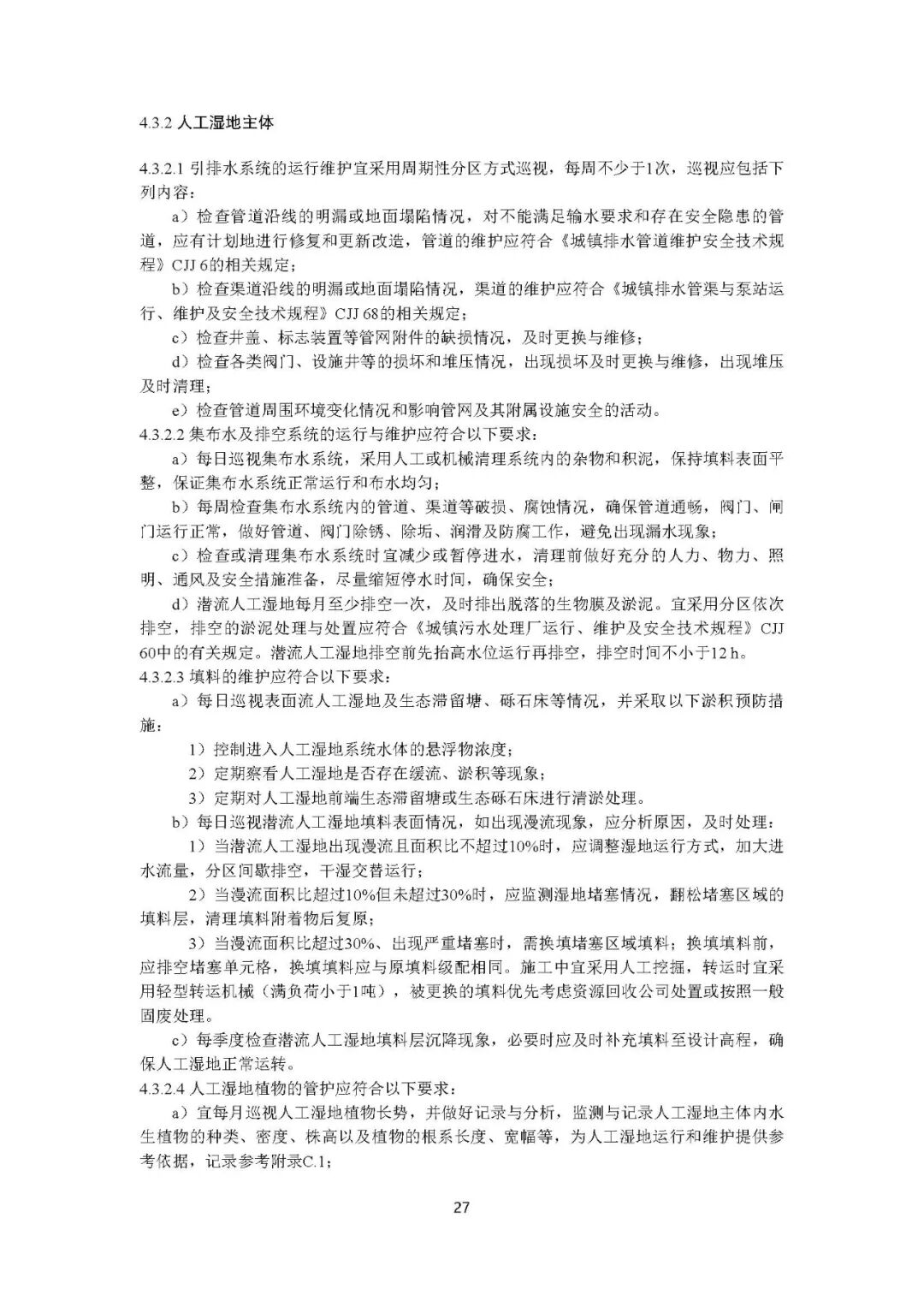 4.3.2 人工湿地主体

4.3.2.1 引排水系统的运行维护宜采用周期性分区方式巡视，每周不少于1次，巡视应包括下列内容：

a）检查管道沿线的明漏或地面塌陷情况，对不能满足输水要求和存在安全隐患的管道，应有计划地进行修复和更新改造，管道的维护应符合《城镇排水管道维护安全技术规程》CJJ 6的相关规定；

b）检查渠道沿线的明漏或地面塌陷情况，渠道的维护应符合《城镇排水管渠与泵站运行、维护及安全技术规程》CJJ 68的相关规定；

c）检查井盖、标志装置等管网附件的缺损情况，及时更换与维修；

d）检查各类阀门、设施井等的损坏和堆压情况，出现损坏及时更换与维修，出现堆压及时清理；

e）检查管道周围环境变化情况和影响管网及其附属设施安全的活动。

4.3.2.2 集布水及排空系统的运行与维护应符合以下要求：

a）每日巡视集布水系统，采用人工或机械清理系统内的杂物和积泥，保持填料表面平整，保证集布水系统正常运行和布水均匀；

b）每周检查集布水系统内的管道、渠道等破损、腐蚀情况，确保管道通畅，阀门、闸门运行正常，做好管道、阀门除锈、除垢、润滑及防腐工作，避免出现漏水现象；

c）检查或清理集布水系统时宜减少或暂停进水，清理前做好充分的人力、物力、照明、通风及安全措施准备，尽量缩短停水时间，确保安全；

d）潜流人工湿地每月至少排空一次，及时排出脱落的生物膜及淤泥。宜采用分区依次排空，排空的淤泥处理与处置应符合《城镇污水处理厂运行、维护及安全技术规程》CJJ 60中的有关规定。潜流人工湿地排空前先抬高水位运行再排空，排空时间不小于12 h。

4.3.2.3 填料的维护应符合以下要求：

a）每日巡视表面流人工湿地及生态滞留塘、砾石床等情况，并采取以下淤积预防措施：

1）控制进入人工湿地系统水体的悬浮物浓度；

2）定期察看人工湿地是否存在缓流、淤积等现象；

3）定期对人工湿地前端生态滞留塘或生态砾石床进行清淤处理。

b）每日巡视潜流人工湿地填料表面情况，如出现漫流现象，应分析原因，及时处理：

1）当潜流人工湿地出现漫流且面积比不超过10%时，应调整湿地运行方式，加大进水流量，分区间歇排空，干湿交替运行；

2）当漫流面积比超过10%但未超过30%时，应监测湿地堵塞情况，翻松堵塞区域的填料层，清理填料附着物后复原；

3）当漫流面积比超过30%、出现严重堵塞时，需换填堵塞区域填料；换填填料前，应排空堵塞单元格，换填填料应与原填料级配相同。施工中宜采用人工挖掘，转运时宜采用轻型转运机械（满负荷小于1吨），被更换的填料优先考虑资源回收公司处置或按照一般固废处理。

c）每季度检查潜流人工湿地填料层沉降现象，必要时应及时补充填料至设计高程，确保人工湿地正常运转。

4.3.2.4 人工湿地植物的管护应符合以下要求：

a）宜每月巡视人工湿地植物长势，并做好记录与分析，监测与记录人工湿地主体内水生植物的种类、密度、株高以及植物的根系长度、宽幅等，为人工湿地运行和维护提供参考依据，记录参考附录C.1；

27